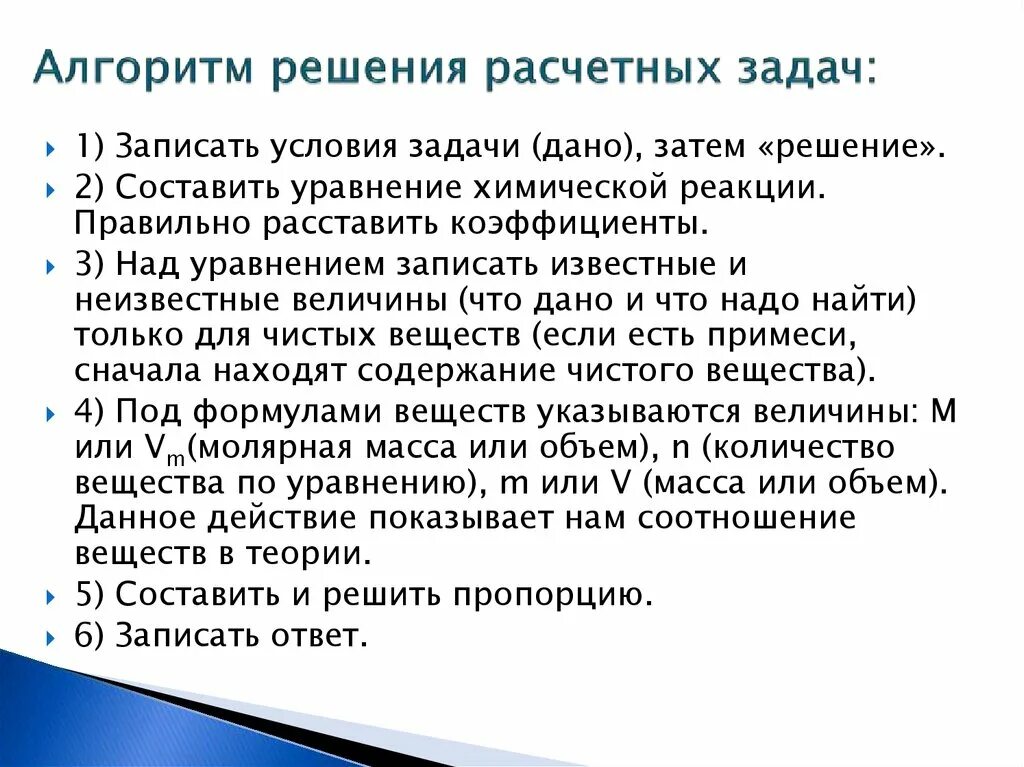 Алгоритм решения расчетных задач:

1) Записать условия задачи (дано), затем «решение».

2) Составить уравнение химической реакции. Правильно расставить коэффициенты.

3) Над уравнением записать известные и неизвестные величины (что дано и что надо найти) только для чистых веществ (если есть примеси, сначала находят содержание чистого вещества).

4) Под формулами веществ указываются величины: M или $V_m$(молярная масса или объем), n (количество вещества по уравнению), m или V (масса или объем). Данное действие показывает нам соотношение веществ в теории.

5) Составить и решить пропорцию.

6) Записать ответ.